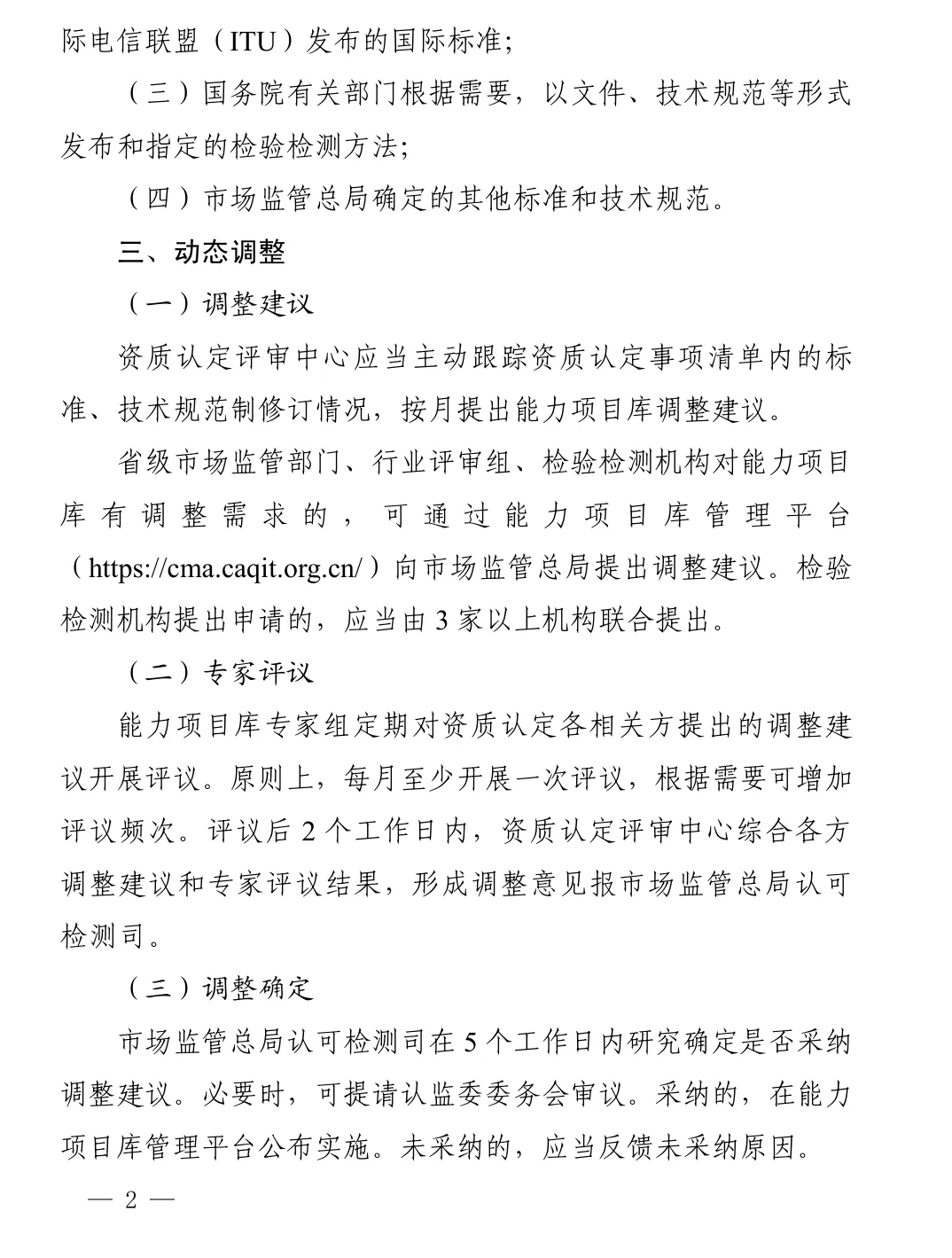 际电信联盟（ITU）发布的国际标准;

（三）国务院有关部门根据需要，以文件、技术规范等形式发布和指定的检验检测方法;

（四）市场监管总局确定的其他标准和技术规范。

三、动态调整

（一）调整建议

资质认定评审中心应当主动跟踪资质认定事项清单内的标准、技术规范制修订情况，按月提出能力项目库调整建议。

省级市场监管部门、行业评审组、检验检测机构对能力项目库有调整需求的，可通过能力项目库管理平台（https://cma.caqit.org.cn/）向市场监管总局提出调整建议。检验检测机构提出申请的，应当由3家以上机构联合提出。

（二）专家评议

能力项目库专家组定期对资质认定各相关方提出的调整建议开展评议。原则上，每月至少开展一次评议，根据需要可增加评议频次。评议后2个工作日内，资质认定评审中心综合各方调整建议和专家评议结果，形成调整意见报市场监管总局认可检测司。

（三）调整确定

市场监管总局认可检测司在5个工作日内研究确定是否采纳调整建议。必要时，可提请认监委委务会审议。采纳的，在能力项目库管理平台公布实施。未采纳的，应当反馈未采纳原因。

— 2 —